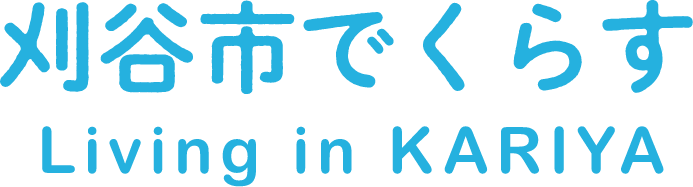 刈谷市でくらす
Living in KARIYA